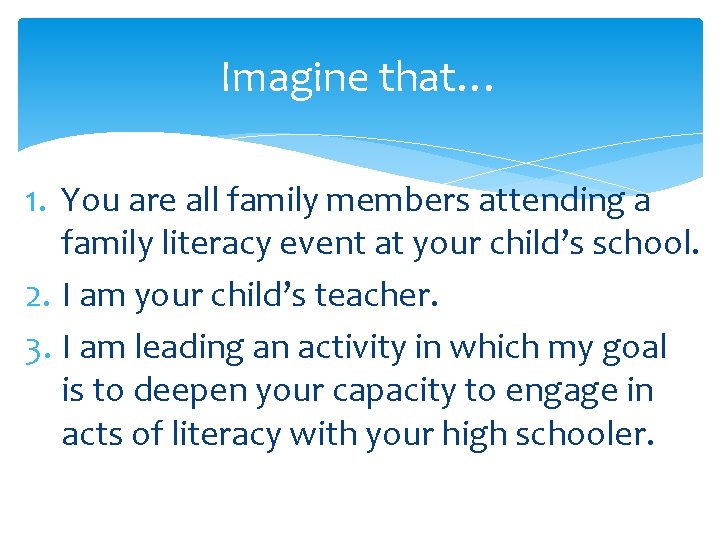 Imagine that…

1. You are all family members attending a family literacy event at your child's school.
2. I am your child's teacher.
3. I am leading an activity in which my goal is to deepen your capacity to engage in acts of literacy with your high schooler.